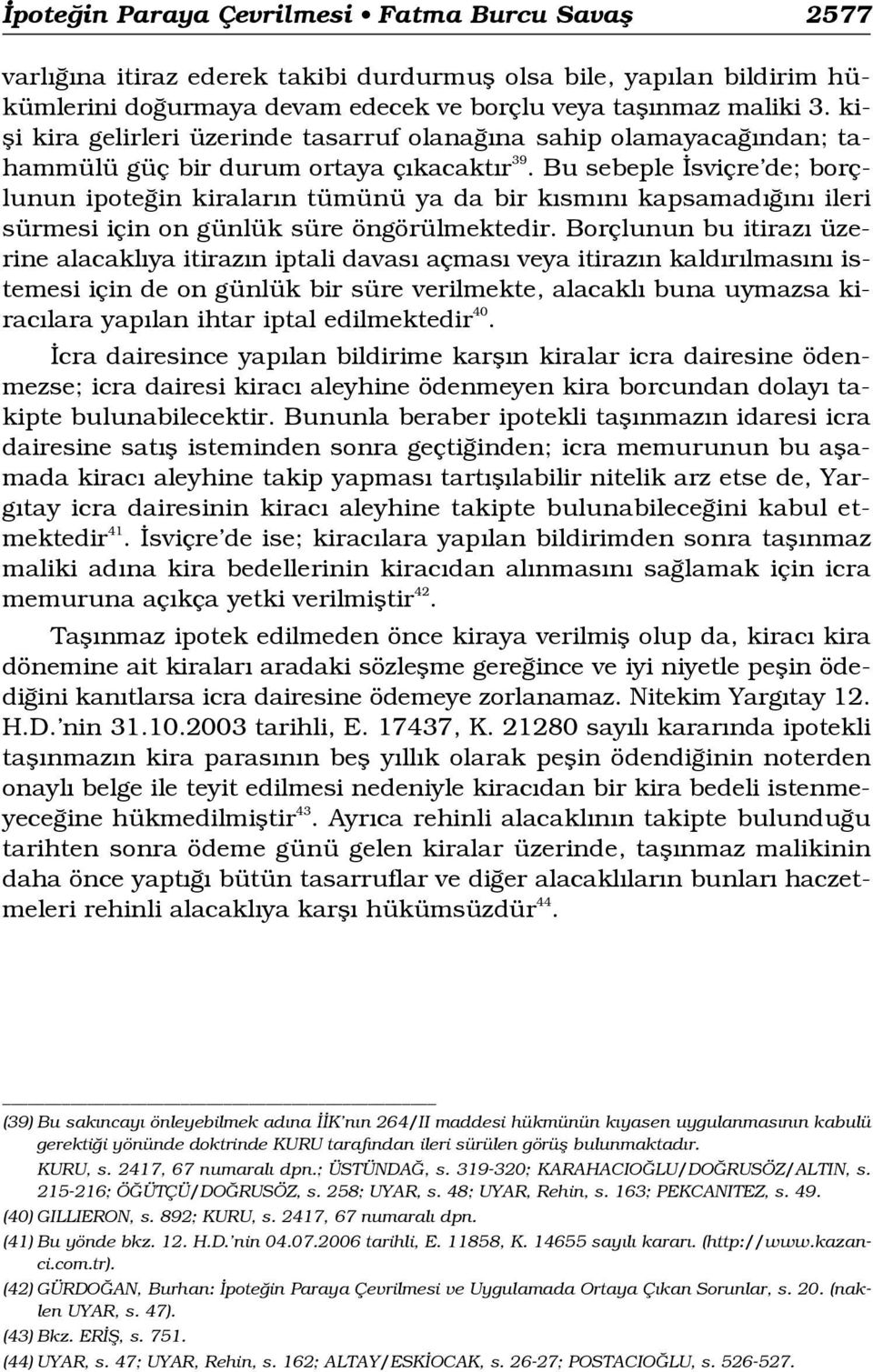 İpoteğin Paraya Çevrilmesi • Fatma Burcu Savaş 2577

varlığına itiraz ederek takibi durdurmuş olsa bile, yapılan bildirim hükümlerini doğurmaya devam edecek ve borçlu veya taşınmaz maliki 3. kişi kira gelirleri üzerinde tasarruf olanağına sahip olamayacağından; tahammülü güç bir durum ortaya çıkacaktır$^{39}$. Bu sebeple İsviçre'de; borçlunun ipoteğin kiraların tümünü ya da bir kısmını kapsamadığını ileri sürmesi için on günlük süre öngörülmektedir. Borçlunun bu itirazı üzerine alacaklıya itirazın iptali davası açması veya itirazın kaldırılmasını istemesi için de on günlük bir süre verilmekte, alacaklı buna uymazsa kiracılara yapılan ihtar iptal edilmektedir$^{40}$.

İcra dairesince yapılan bildirime karşın kiralar icra dairesine ödenmezse; icra dairesi kiracı aleyhine ödenmeyen kira borcundan dolayı takipte bulunabilecektir. Bununla beraber ipotekli taşınmazın idaresi icra dairesine satış isteminden sonra geçtiğinden; icra memurunun bu aşamada kiracı aleyhine takip yapması tartışılabilir nitelik arz etse de, Yargıtay icra dairesinin kiracı aleyhine takipte bulunabileceğini kabul etmektedir$^{41}$. İsviçre'de ise; kiracılara yapılan bildirimden sonra taşınmaz maliki adına kira bedellerinin kiracıdan alınmasını sağlamak için icra memuruna açıkça yetki verilmiştir$^{42}$.

Taşınmaz ipotek edilmeden önce kiraya verilmiş olup da, kiracı kira dönemine ait kiraları aradaki sözleşme gereğince ve iyi niyetle peşin ödediğini kanıtlarsa icra dairesine ödemeye zorlanamaz. Nitekim Yargıtay 12. H.D.'nin 31.10.2003 tarihli, E. 17437, K. 21280 sayılı kararında ipotekli taşınmazın kira parasının beş yıllık olarak peşin ödendiğinin noterden onaylı belge ile teyit edilmesi nedeniyle kiracıdan bir kira bedeli istenmeyeceğine hükmedilmiştir$^{43}$. Ayrıca rehinli alacaklının takipte bulunduğu tarihten sonra ödeme günü gelen kiralar üzerinde, taşınmaz malikinin daha önce yaptığı bütün tasarruflar ve diğer alacaklıların bunları haczetmeleri rehinli alacaklıya karşı hükümsüzdür$^{44}$.

(39) Bu sakıncayı önleyebilmek adına İİK'nın 264/II maddesi hükmünün kıyasen uygulanmasının kabulü gerektiği yönünde doktrinde KURU tarafından ileri sürülen görüş bulunmaktadır. KURU, s. 2417, 67 numaralı dpn.; ÜSTÜNDAĞ, s. 319-320; KARAHACIOĞLU/DOĞRUSÖZ/ALTIN, s. 215-216; ÖĞÜTÇÜ/DOĞRUSÖZ, s. 258; UYAR, s. 48; UYAR, Rehin, s. 163; PEKCANITEZ, s. 49.
(40) GILLIERON, s. 892; KURU, s. 2417, 67 numaralı dpn.
(41) Bu yönde bkz. 12. H.D.'nin 04.07.2006 tarihli, E. 11858, K. 14655 sayılı kararı. (http://www.kazanci.com.tr).
(42) GÜRDOĞAN, Burhan: İpoteğin Paraya Çevrilmesi ve Uygulamada Ortaya Çıkan Sorunlar, s. 20. (naklen UYAR, s. 47).
(43) Bkz. ERİŞ, s. 751.
(44) UYAR, s. 47; UYAR, Rehin, s. 162; ALTAY/ESKİOCAK, s. 26-27; POSTACIOĞLU, s. 526-527.